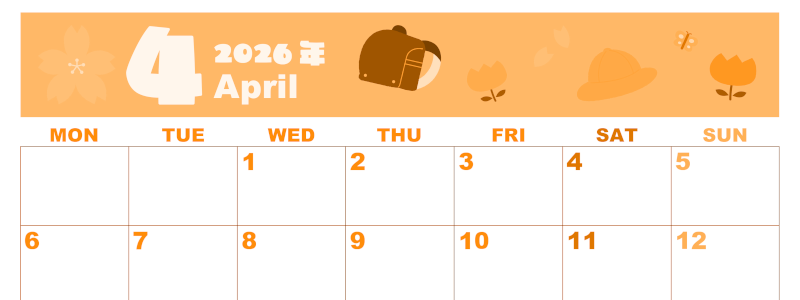 4 2026年
April

| MON | TUE | WED | THU | FRI | SAT | SUN |
|---|---|---|---|---|---|---|
| | | 1 | 2 | 3 | 4 | 5 |
| 6 | 7 | 8 | 9 | 10 | 11 | 12 |